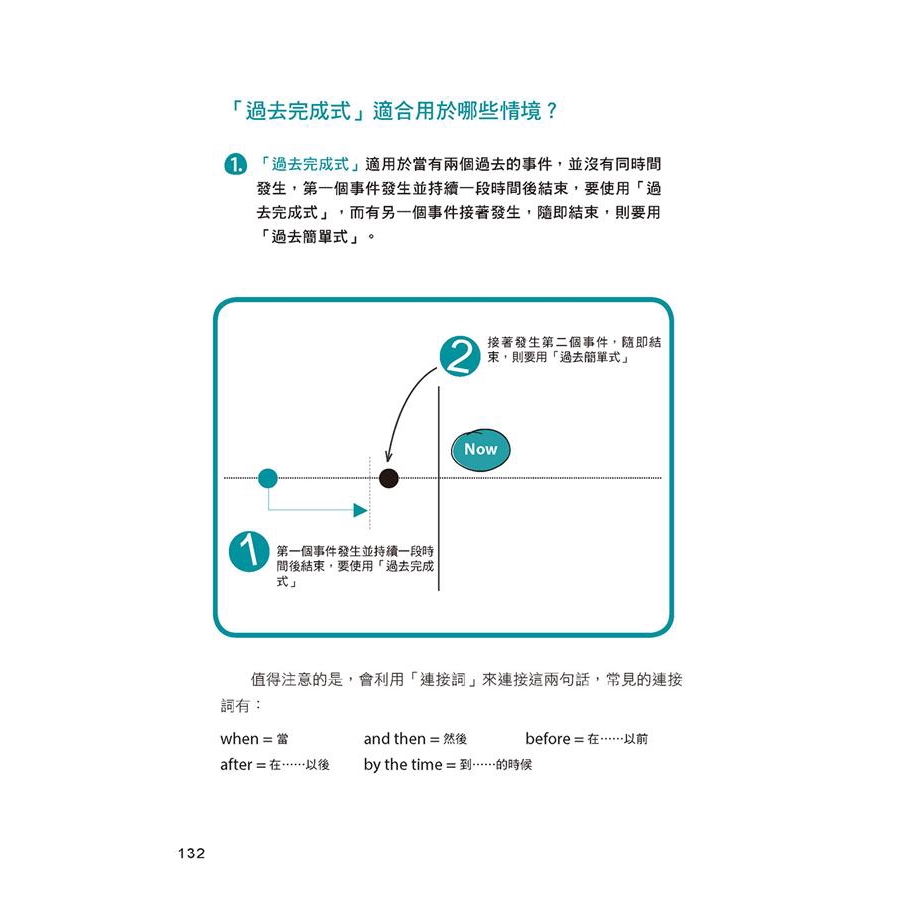 「過去完成式」適合用於哪些情境？

1. 「過去完成式」適用於當有兩個過去的事件，並沒有同時間發生，第一個事件發生並持續一段時間後結束，要使用「過去完成式」，而有另一個事件接著發生，隨即結束，則要用「過去簡單式」。

2 接著發生第二個事件，隨即結束，則要用「過去簡單式」

Now

1 第一個事件發生並持續一段時間後結束，要使用「過去完成式」

值得注意的是，會利用「連接詞」來連接這兩句話，常見的連接詞有：

when = 當　and then = 然後　before = 在……以前
after = 在……以後　by the time = 到……的時候

132